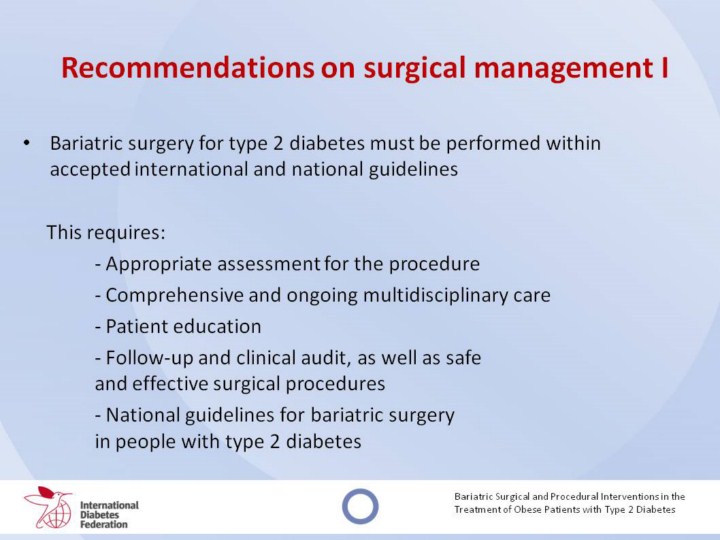 Recommendations on surgical management I

• Bariatric surgery for type 2 diabetes must be performed within accepted international and national guidelines

This requires:

- Appropriate assessment for the procedure

- Comprehensive and ongoing multidisciplinary care

- Patient education

- Follow-up and clinical audit, as well as safe and effective surgical procedures

- National guidelines for bariatric surgery in people with type 2 diabetes

International Diabetes Federation

Bariatric Surgical and Procedural Interventions in the Treatment of Obese Patients with Type 2 Diabetes